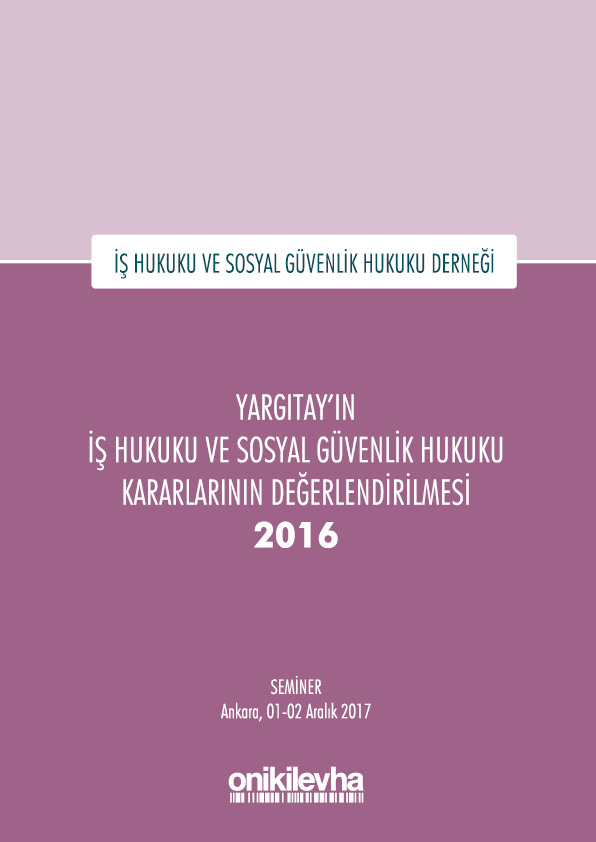 İŞ HUKUKU VE SOSYAL GÜVENLİK HUKUKU DERNEĞİ

YARGITAY'IN
İŞ HUKUKU VE SOSYAL GÜVENLİK HUKUKU
KARARLARININ DEĞERLENDİRİLMESİ
2016

SEMİNER
Ankara, 01-02 Aralık 2017

onikilevha